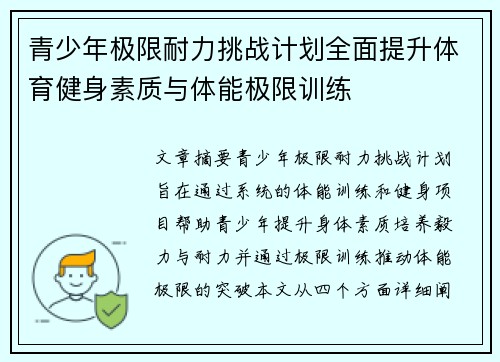 青少年极限耐力挑战计划全面提升体育健身素质与体能极限训练

文章摘要青少年极限耐力挑战计划旨在通过系统的体能训练和健身项目帮助青少年提升身体素质培养毅力与耐力并通过极限训练推动体能极限的突破本文从四个方面详细阐